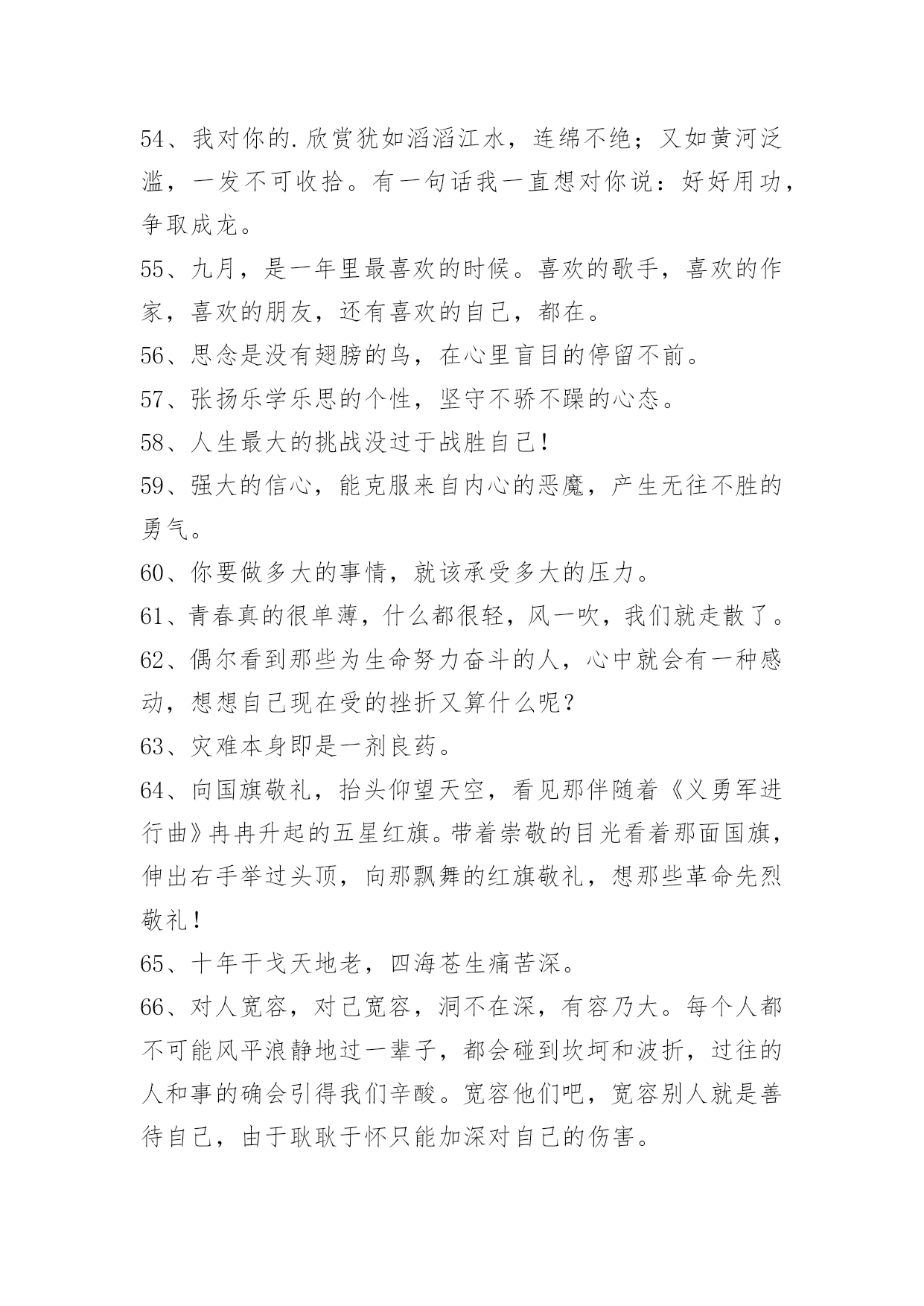 54、我对你的.欣赏犹如滔滔江水，连绵不绝；又如黄河泛滥，一发不可收拾。有一句话我一直想对你说：好好用功，争取成龙。

55、九月，是一年里最喜欢的时候。喜欢的歌手，喜欢的作家，喜欢的朋友，还有喜欢的自己，都在。

56、思念是没有翅膀的鸟，在心里盲目的停留不前。

57、张扬乐学乐思的个性，坚守不骄不躁的心态。

58、人生最大的挑战没过于战胜自己！

59、强大的信心，能克服来自内心的恶魔，产生无往不胜的勇气。

60、你要做多大的事情，就该承受多大的压力。

61、青春真的很单薄，什么都很轻，风一吹，我们就走散了。

62、偶尔看到那些为生命努力奋斗的人，心中就会有一种感动，想想自己现在受的挫折又算什么呢？

63、灾难本身即是一剂良药。

64、向国旗敬礼，抬头仰望天空，看见那伴随着《义勇军进行曲》冉冉升起的五星红旗。带着崇敬的目光看着那面国旗，伸出右手举过头顶，向那飘舞的红旗敬礼，想那些革命先烈敬礼！

65、十年干戈天地老，四海苍生痛苦深。

66、对人宽容，对己宽容，洞不在深，有容乃大。每个人都不可能风平浪静地过一辈子，都会碰到坎坷和波折，过往的人和事的确会引得我们辛酸。宽容他们吧，宽容别人就是善待自己，由于耿耿于怀只能加深对自己的伤害。